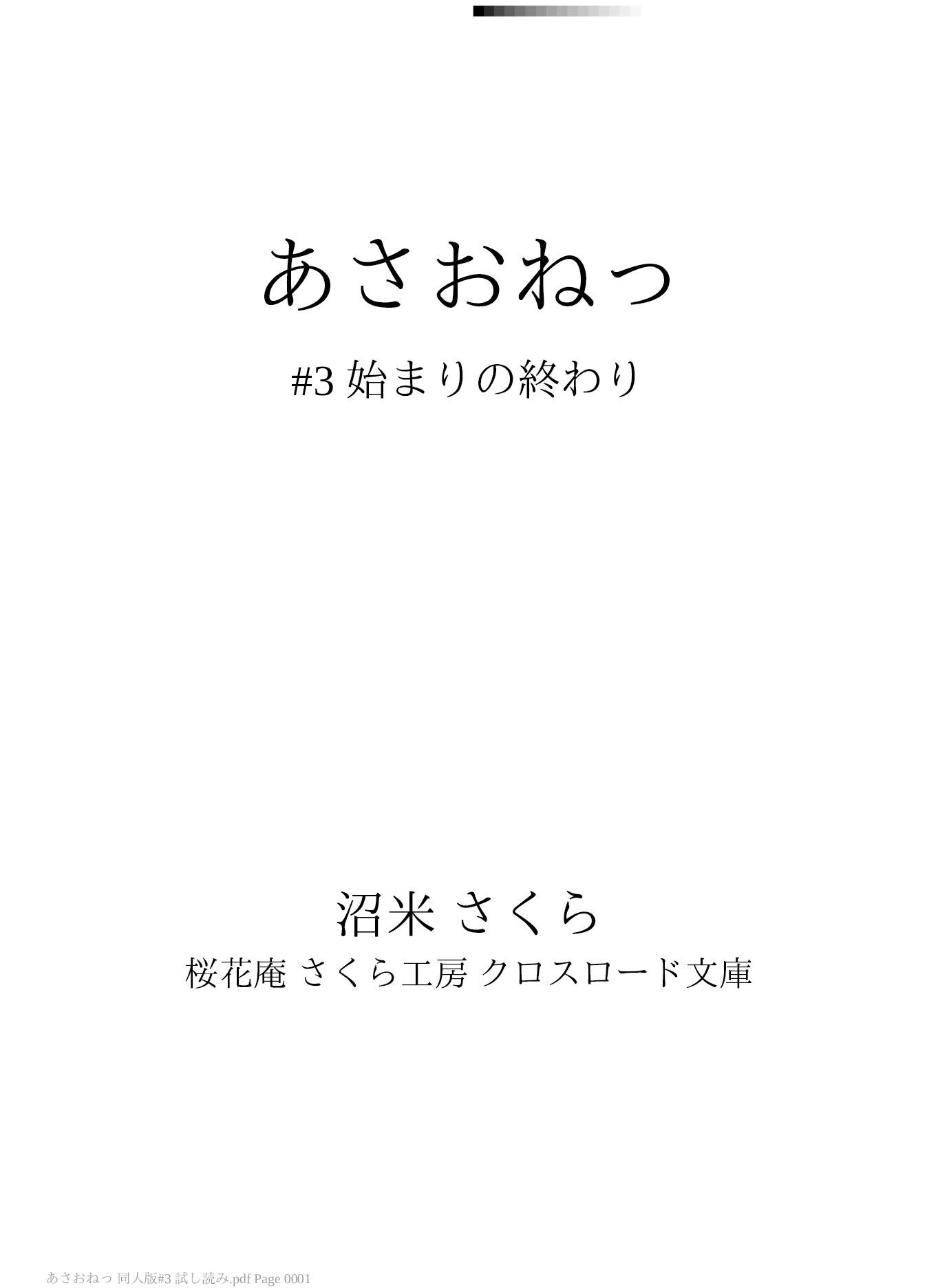 あさおねっ

#3 始まりの終わり

沼米 さくら

桜花庵 さくら工房 クロスロード文庫

あさおねっ 同人版#3 試し読み.pdf Page 0001